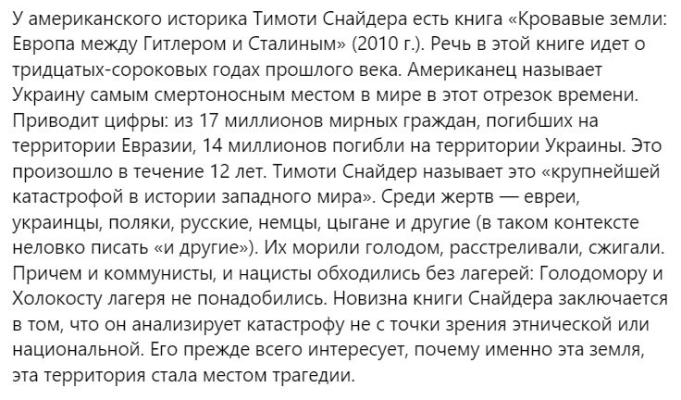 У американского историка Тимоти Снайдера есть книга «Кровавые земли: Европа между Гитлером и Сталиным» (2010 г.). Речь в этой книге идет о тридцатых-сороковых годах прошлого века. Американец называет Украину самым смертоносным местом в мире в этот отрезок времени. Приводит цифры: из 17 миллионов мирных граждан, погибших на территории Евразии, 14 миллионов погибли на территории Украины. Это произошло в течение 12 лет. Тимоти Снайдер называет это «крупнейшей катастрофой в истории западного мира». Среди жертв — евреи, украинцы, поляки, русские, немцы, цыгане и другие (в таком контексте неловко писать «и другие»). Их морили голодом, расстреливали, сжигали. Причем и коммунисты, и нацисты обходились без лагерей: Голодомору и Холокосту лагеря не понадобились. Новизна книги Снайдера заключается в том, что он анализирует катастрофу не с точки зрения этнической или национальной. Его прежде всего интересует, почему именно эта земля, эта территория стала местом трагедии.